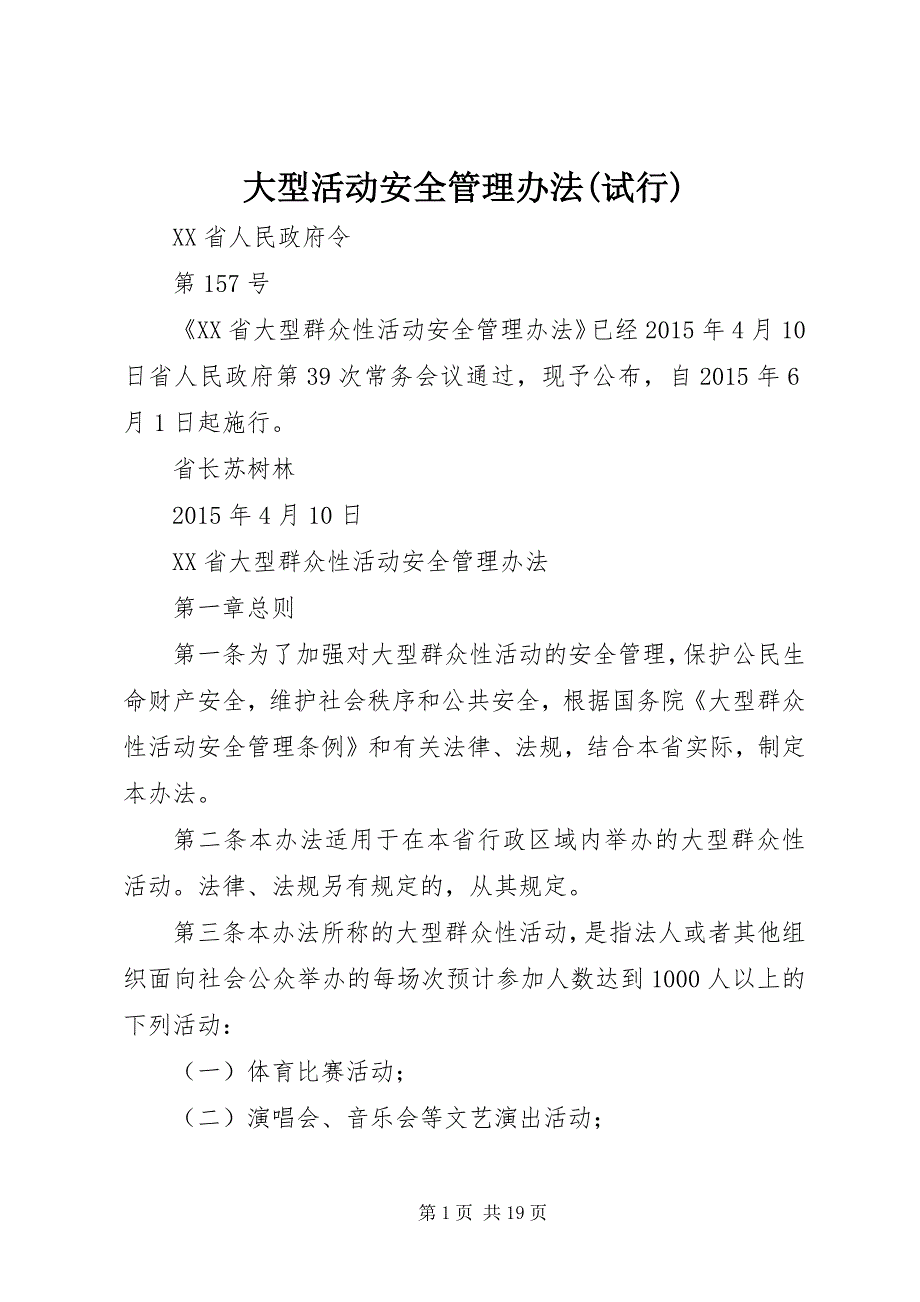 大型活动安全管理办法(试行)

XX 省人民政府令

第 157 号

《XX 省大型群众性活动安全管理办法》已经 2015 年 4 月 10 日省人民政府第 39 次常务会议通过，现予公布，自 2015 年 6 月 1 日起施行。

省长苏树林

2015 年 4 月 10 日

XX 省大型群众性活动安全管理办法

第一章总则

第一条为了加强对大型群众性活动的安全管理，保护公民生命财产安全，维护社会秩序和公共安全，根据国务院《大型群众性活动安全管理条例》和有关法律、法规，结合本省实际，制定本办法。

第二条本办法适用于在本省行政区域内举办的大型群众性活动。法律、法规另有规定的，从其规定。

第三条本办法所称的大型群众性活动，是指法人或者其他组织面向社会公众举办的每场次预计参加人数达到 1000 人以上的下列活动：

（一）体育比赛活动；

（二）演唱会、音乐会等文艺演出活动；

第 1 页 共 19 页